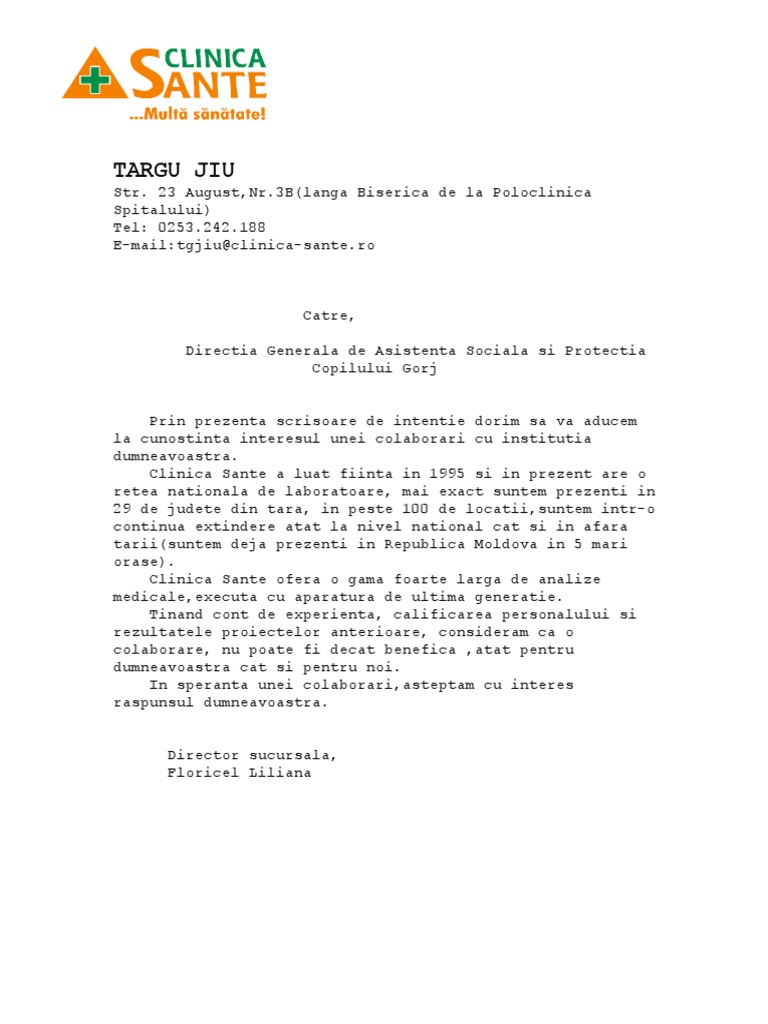 CLINICA SANTE
...Multă sănătate!

TARGU JIU
Str. 23 August,Nr.3B(langa Biserica de la Poloclinica Spitalului)
Tel: 0253.242.188
E-mail:tgjiu@clinica-sante.ro

Catre,

Directia Generala de Asistenta Sociala si Protectia Copilului Gorj

Prin prezenta scrisoare de intentie dorim sa va aducem la cunostinta interesul unei colaborari cu institutia dumneavoastra.
Clinica Sante a luat fiinta in 1995 si in prezent are o retea nationala de laboratoare, mai exact suntem prezenti in 29 de judete din tara, in peste 100 de locatii,suntem intr-o continua extindere atat la nivel national cat si in afara tarii(suntem deja prezenti in Republica Moldova in 5 mari orase).
Clinica Sante ofera o gama foarte larga de analize medicale,executa cu aparatura de ultima generatie.
Tinand cont de experienta, calificarea personalului si rezultatele proiectelor anterioare, consideram ca o colaborare, nu poate fi decat benefica ,atat pentru dumneavoastra cat si pentru noi.
In speranta unei colaborari,asteptam cu interes raspunsul dumneavoastra.

Director sucursala,
Floricel Liliana